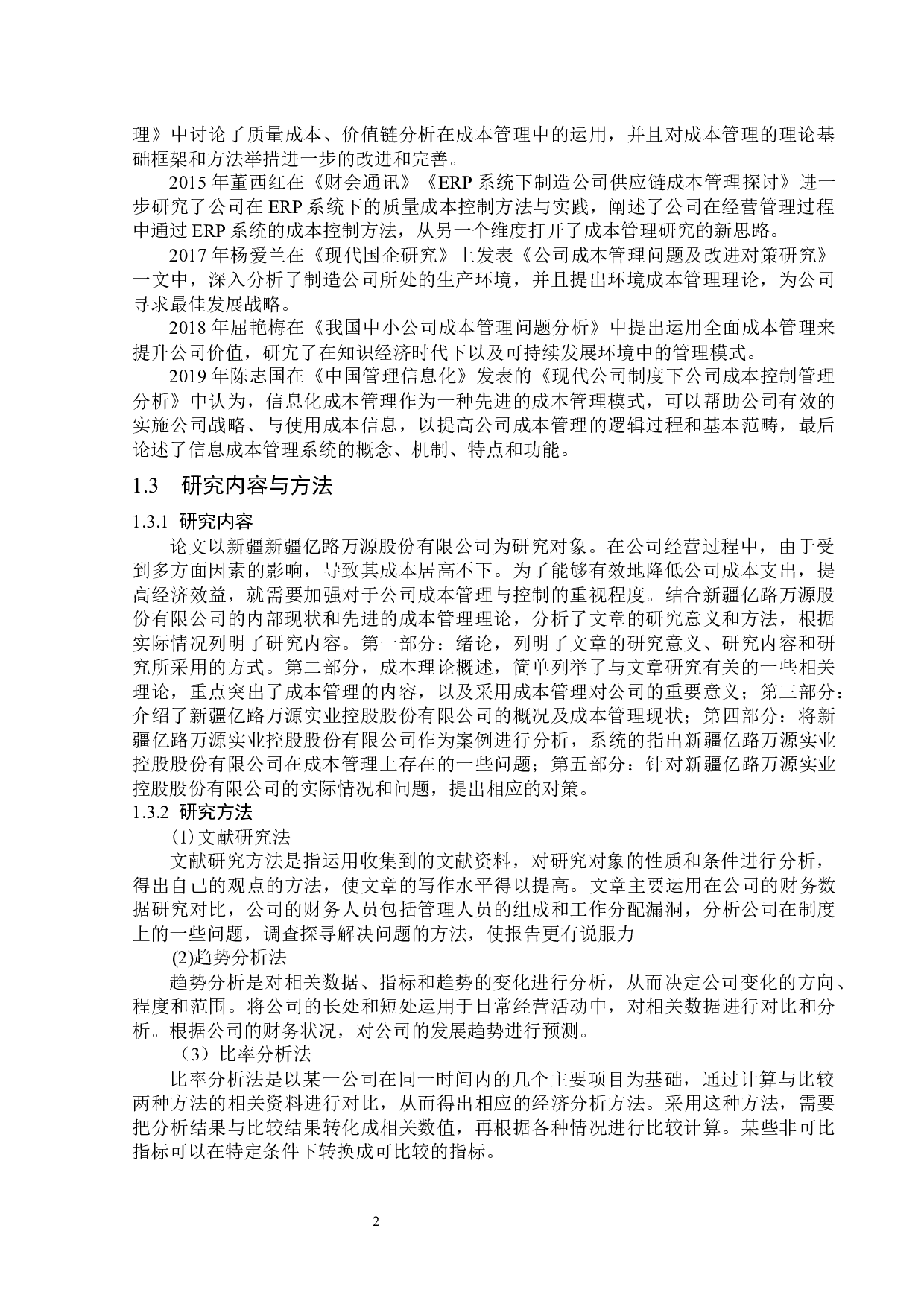 理》中讨论了质量成本、价值链分析在成本管理中的运用，并且对成本管理的理论基础框架和方法举措进一步的改进和完善。

2015 年董西红在《财会通讯》《ERP 系统下制造公司供应链成本管理探讨》进一步研究了公司在 ERP 系统下的质量成本控制方法与实践，阐述了公司在经营管理过程中通过 ERP 系统的成本控制方法，从另一个维度打开了成本管理研究的新思路。

2017 年杨爱兰在《现代国企研究》上发表《公司成本管理问题及改进对策研究》一文中，深入分析了制造公司所处的生产环境，并且提出环境成本管理理论，为公司寻求最佳发展战略。

2018 年屈艳梅在《我国中小公司成本管理问题分析》中提出运用全面成本管理来提升公司价值，研究了在知识经济时代下以及可持续发展环境中的管理模式。

2019 年陈志国在《中国管理信息化》发表的《现代公司制度下公司成本控制管理分析》中认为，信息化成本管理作为一种先进的成本管理模式，可以帮助公司有效的实施公司战略、与使用成本信息，以提高公司成本管理的逻辑过程和基本范畴，最后论述了信息成本管理系统的概念、机制、特点和功能。

1.3 研究内容与方法

1.3.1 研究内容

论文以新疆新疆亿路万源股份有限公司为研究对象。在公司经营过程中，由于受到多方面因素的影响，导致其成本居高不下。为了能够有效地降低公司成本支出，提高经济效益，就需要加强对于公司成本管理与控制的重视程度。结合新疆亿路万源股份有限公司的内部现状和先进的成本管理理论，分析了文章的研究意义和方法，根据实际情况列明了研究内容。第一部分：绪论，列明了文章的研究意义、研究内容和研究所采用的方式。第二部分，成本理论概述，简单列举了与文章研究有关的一些相关理论，重点突出了成本管理的内容，以及采用成本管理对公司的重要意义；第三部分：介绍了新疆亿路万源实业控股股份有限公司的概况及成本管理现状；第四部分：将新疆亿路万源实业控股股份有限公司作为案例进行分析，系统的指出新疆亿路万源实业控股股份有限公司在成本管理上存在的一些问题；第五部分：针对新疆亿路万源实业控股股份有限公司的实际情况和问题，提出相应的对策。

1.3.2 研究方法

⑴ 文献研究法

文献研究方法是指运用收集到的文献资料，对研究对象的性质和条件进行分析，得出自己的观点的方法，使文章的写作水平得以提高。文章主要运用在公司的财务数据研究对比，公司的财务人员包括管理人员的组成和工作分配漏洞，分析公司在制度上的一些问题，调查探寻解决问题的方法，使报告更有说服力

(2)趋势分析法

趋势分析是对相关数据、指标和趋势的变化进行分析，从而决定公司变化的方向、程度和范围。将公司的长处和短处运用于日常经营活动中，对相关数据进行对比和分析。根据公司的财务状况，对公司的发展趋势进行预测。

（3）比率分析法

比率分析法是以某一公司在同一时间内的几个主要项目为基础，通过计算与比较两种方法的相关资料进行对比，从而得出相应的经济分析方法。采用这种方法，需要把分析结果与比较结果转化成相关数值，再根据各种情况进行比较计算。某些非可比指标可以在特定条件下转换成可比较的指标。

2